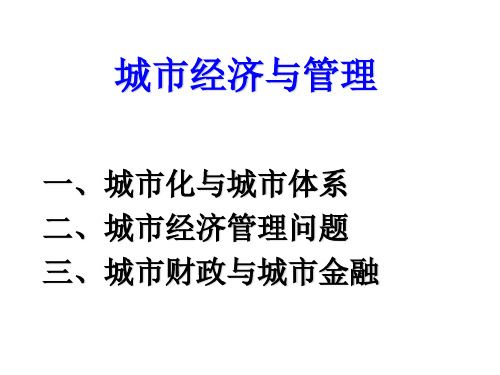 城市经济与管理

一、城市化与城市体系
二、城市经济管理问题
三、城市财政与城市金融